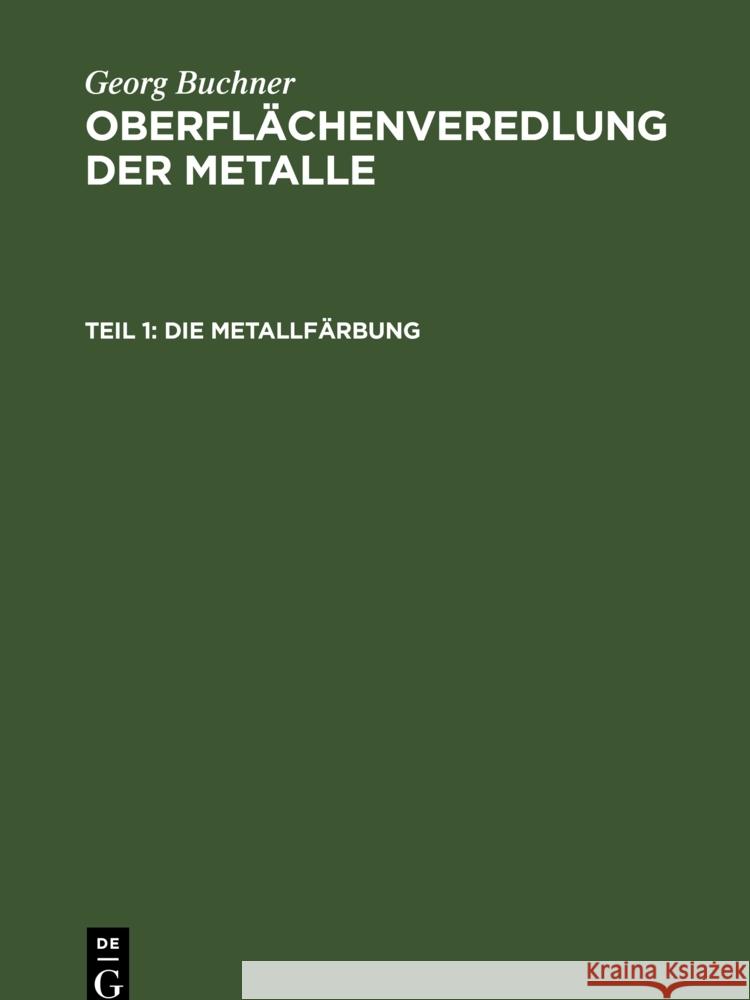 Georg Buchner
OBERFLÄCHENVEREDLUNG DER METALLE

TEIL 1: DIE METALLFÄRBUNG

DE
G